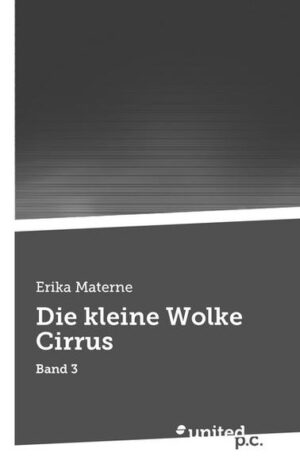 Erika Materne

Die kleine Wolke Cirrus

Band 3

united p.c.